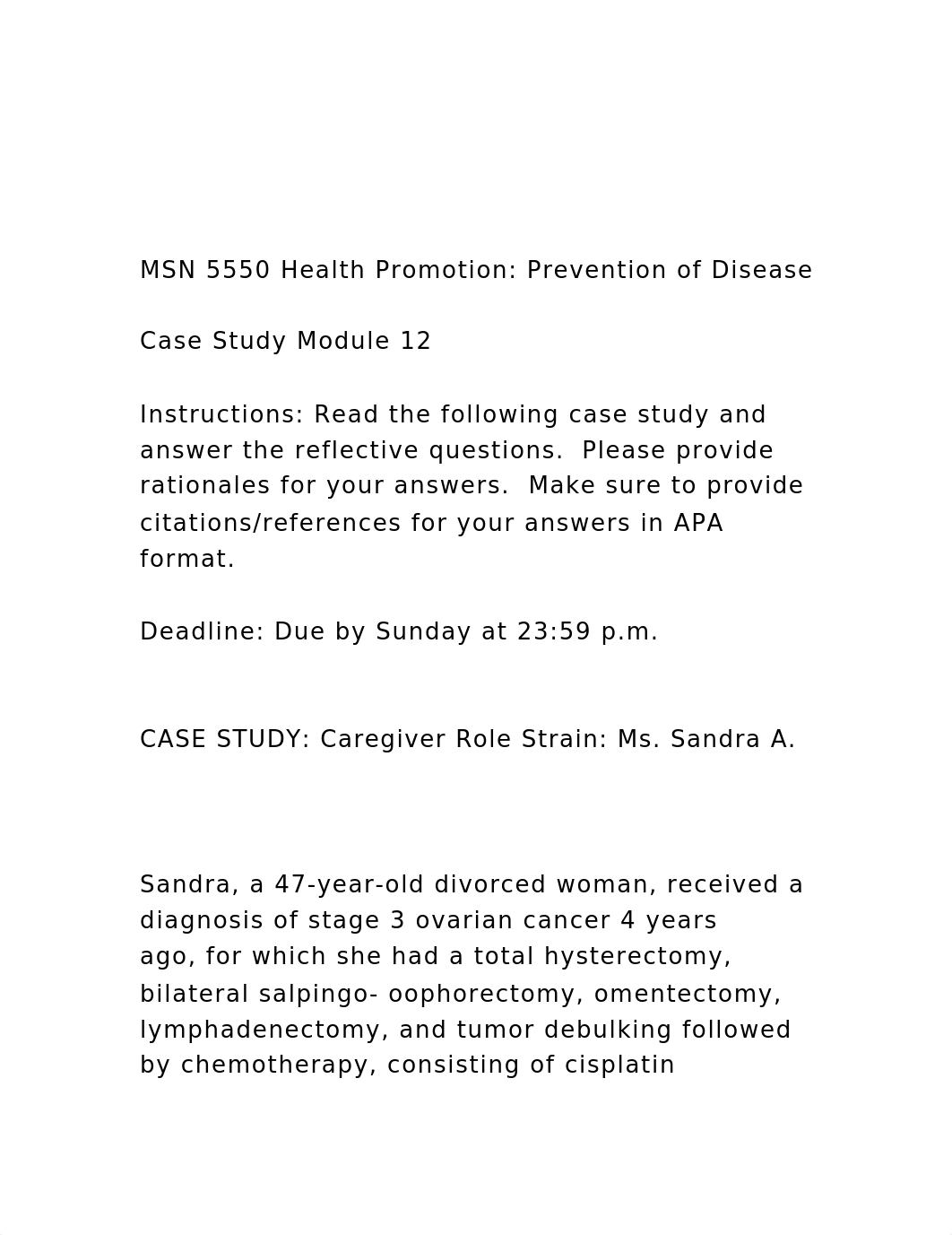 MSN 5550 Health Promotion: Prevention of Disease

Case Study Module 12

Instructions: Read the following case study and answer the reflective questions.  Please provide rationales for your answers.  Make sure to provide citations/references for your answers in APA format.

Deadline: Due by Sunday at 23:59 p.m.

CASE STUDY: Caregiver Role Strain: Ms. Sandra A.

Sandra, a 47-year-old divorced woman, received a diagnosis of stage 3 ovarian cancer 4 years ago, for which she had a total hysterectomy, bilateral salpingo- oophorectomy, omentectomy, lymphadenectomy, and tumor debulking followed by chemotherapy, consisting of cisplatin